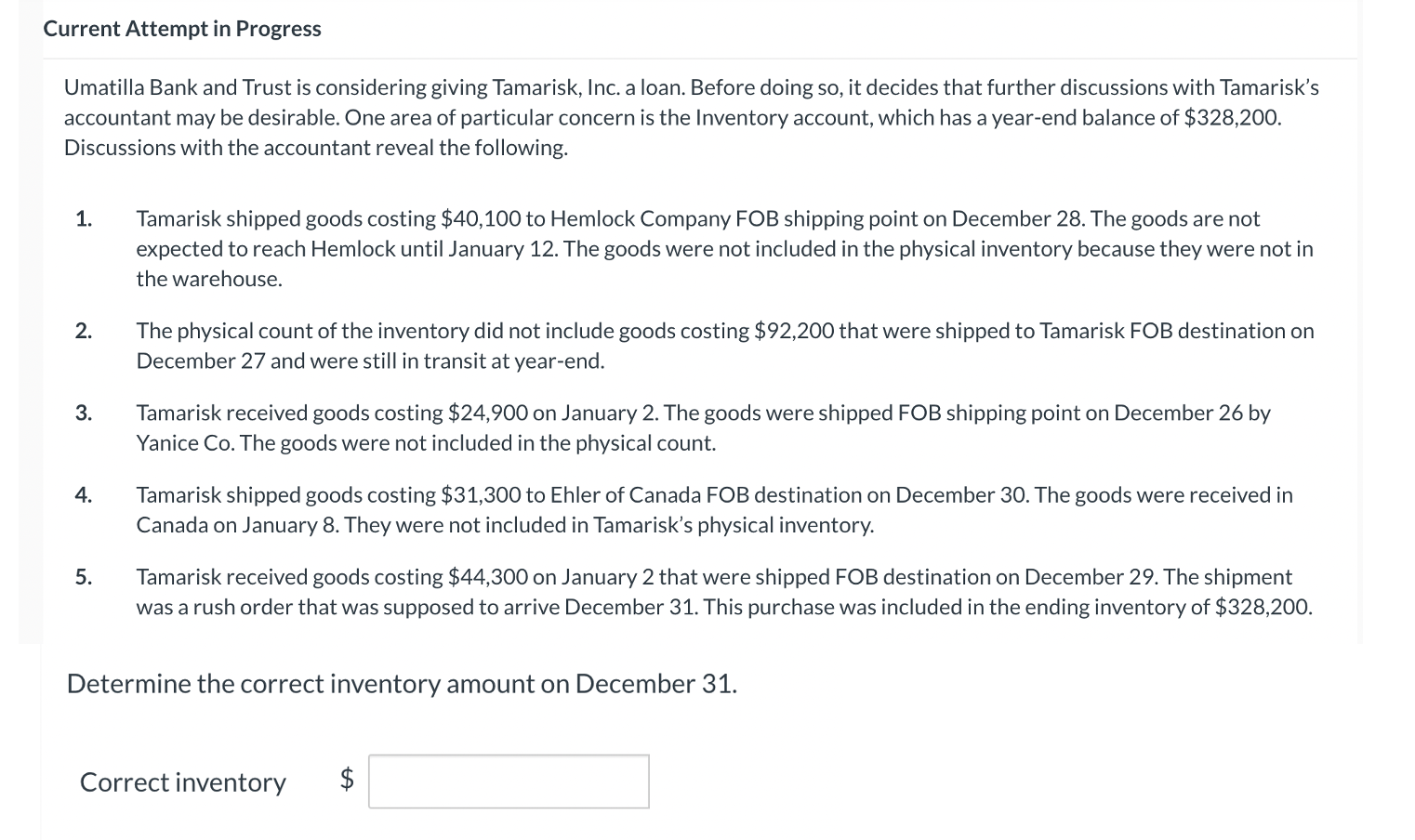 Current Attempt in Progress

Umatilla Bank and Trust is considering giving Tamarisk, Inc. a loan. Before doing so, it decides that further discussions with Tamarisk's accountant may be desirable. One area of particular concern is the Inventory account, which has a year-end balance of \$328,200. Discussions with the accountant reveal the following.

1. Tamarisk shipped goods costing \$40,100 to Hemlock Company FOB shipping point on December 28. The goods are not expected to reach Hemlock until January 12. The goods were not included in the physical inventory because they were not in the warehouse.

2. The physical count of the inventory did not include goods costing \$92,200 that were shipped to Tamarisk FOB destination on December 27 and were still in transit at year-end.

3. Tamarisk received goods costing \$24,900 on January 2. The goods were shipped FOB shipping point on December 26 by Yanice Co. The goods were not included in the physical count.

4. Tamarisk shipped goods costing \$31,300 to Ehler of Canada FOB destination on December 30. The goods were received in Canada on January 8. They were not included in Tamarisk's physical inventory.

5. Tamarisk received goods costing \$44,300 on January 2 that were shipped FOB destination on December 29. The shipment was a rush order that was supposed to arrive December 31. This purchase was included in the ending inventory of \$328,200.

Determine the correct inventory amount on December 31.

Correct inventory \$